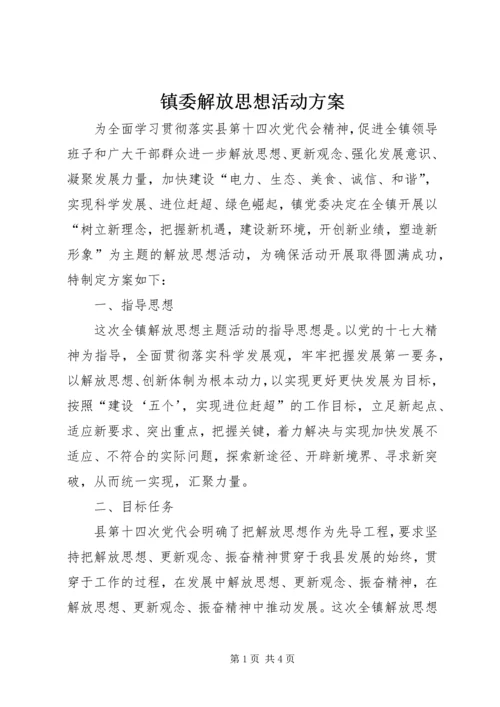 镇委解放思想活动方案

为全面学习贯彻落实县第十四次党代会精神，促进全镇领导班子和广大干部群众进一步解放思想、更新观念、强化发展意识、凝聚发展力量，加快建设“电力、生态、美食、诚信、和谐”，实现科学发展、进位赶超、绿色崛起，镇党委决定在全镇开展以“树立新理念，把握新机遇，建设新环境，开创新业绩，塑造新形象”为主题的解放思想活动，为确保活动开展取得圆满成功，特制定方案如下：

一、指导思想

这次全镇解放思想主题活动的指导思想是。以党的十七大精神为指导，全面贯彻落实科学发展观，牢牢把握发展第一要务，以解放思想、创新体制为根本动力，以实现更好更快发展为目标，按照“建设‘五个’，实现进位赶超”的工作目标，立足新起点、适应新要求、突出重点，把握关键，着力解决与实现加快发展不适应、不符合的实际问题，探索新途径、开辟新境界、寻求新突破，从而统一实现，汇聚力量。

二、目标任务

县第十四次党代会明确了把解放思想作为先导工程，要求坚持把解放思想、更新观念、振奋精神贯穿于我县发展的始终，贯穿于工作的过程，在发展中解放思想、更新观念、振奋精神，在解放思想、更新观念、振奋精神中推动发展。这次全镇解放思想

第1页 共4页